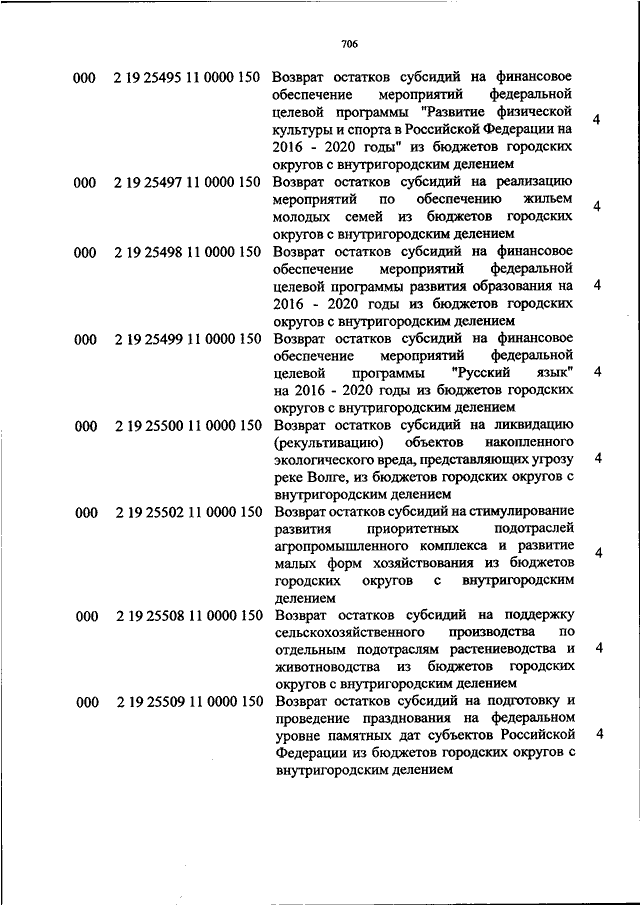 706

| | | | |
|---|---|---|---|
| 000 | 2 19 25495 11 0000 150 | Возврат остатков субсидий на финансовое обеспечение мероприятий федеральной целевой программы "Развитие физической культуры и спорта в Российской Федерации на 2016 - 2020 годы" из бюджетов городских округов с внутригородским делением | 4 |
| 000 | 2 19 25497 11 0000 150 | Возврат остатков субсидий на реализацию мероприятий по обеспечению жильем молодых семей из бюджетов городских округов с внутригородским делением | 4 |
| 000 | 2 19 25498 11 0000 150 | Возврат остатков субсидий на финансовое обеспечение мероприятий федеральной целевой программы развития образования на 2016 - 2020 годы из бюджетов городских округов с внутригородским делением | 4 |
| 000 | 2 19 25499 11 0000 150 | Возврат остатков субсидий на финансовое обеспечение мероприятий федеральной целевой программы "Русский язык" на 2016 - 2020 годы из бюджетов городских округов с внутригородским делением | 4 |
| 000 | 2 19 25500 11 0000 150 | Возврат остатков субсидий на ликвидацию (рекультивацию) объектов накопленного экологического вреда, представляющих угрозу реке Волге, из бюджетов городских округов с внутригородским делением | 4 |
| 000 | 2 19 25502 11 0000 150 | Возврат остатков субсидий на стимулирование развития приоритетных подотраслей агропромышленного комплекса и развитие малых форм хозяйствования из бюджетов городских округов с внутригородским делением | 4 |
| 000 | 2 19 25508 11 0000 150 | Возврат остатков субсидий на поддержку сельскохозяйственного производства по отдельным подотраслям растениеводства и животноводства из бюджетов городских округов с внутригородским делением | 4 |
| 000 | 2 19 25509 11 0000 150 | Возврат остатков субсидий на подготовку и проведение празднования на федеральном уровне памятных дат субъектов Российской Федерации из бюджетов городских округов с внутригородским делением | 4 |